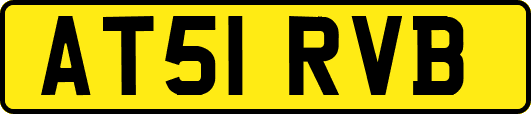 AT51 RVB